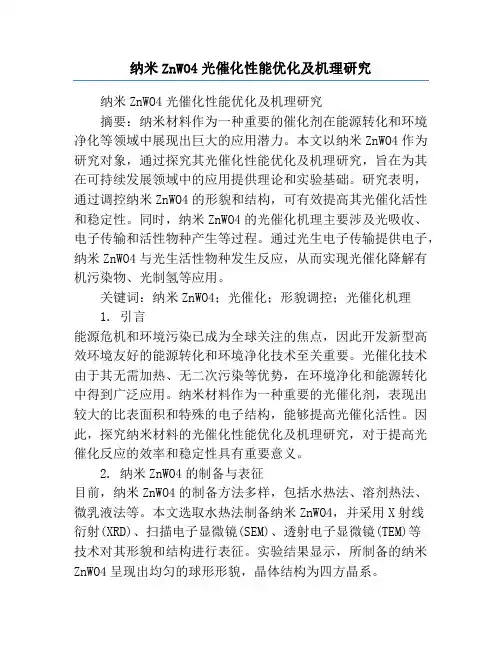 纳米 ZnWO4 光催化性能优化及机理研究

纳米 ZnWO4 光催化性能优化及机理研究

摘要：纳米材料作为一种重要的催化剂在能源转化和环境净化等领域中展现出巨大的应用潜力。本文以纳米 ZnWO4 作为研究对象，通过探究其光催化性能优化及机理研究，旨在为其在可持续发展领域中的应用提供理论和实验基础。研究表明，通过调控纳米 ZnWO4 的形貌和结构，可有效提高其光催化活性和稳定性。同时，纳米 ZnWO4 的光催化机理主要涉及光吸收、电子传输和活性物种产生等过程。通过光生电子传输提供电子，纳米 ZnWO4 与光生活性物种发生反应，从而实现光催化降解有机污染物、光制氢等应用。

关键词：纳米 ZnWO4；光催化；形貌调控；光催化机理

1. 引言

能源危机和环境污染已成为全球关注的焦点，因此开发新型高效环境友好的能源转化和环境净化技术至关重要。光催化技术由于其无需加热、无二次污染等优势，在环境净化和能源转化中得到广泛应用。纳米材料作为一种重要的光催化剂，表现出较大的比表面积和特殊的电子结构，能够提高光催化活性。因此，探究纳米材料的光催化性能优化及机理研究，对于提高光催化反应的效率和稳定性具有重要意义。

2. 纳米 ZnWO4 的制备与表征

目前，纳米 ZnWO4 的制备方法多样，包括水热法、溶剂热法、微乳液法等。本文选取水热法制备纳米 ZnWO4，并采用 X 射线衍射(XRD)、扫描电子显微镜(SEM)、透射电子显微镜(TEM)等技术对其形貌和结构进行表征。实验结果显示，所制备的纳米 ZnWO4 呈现出均匀的球形形貌，晶体结构为四方晶系。